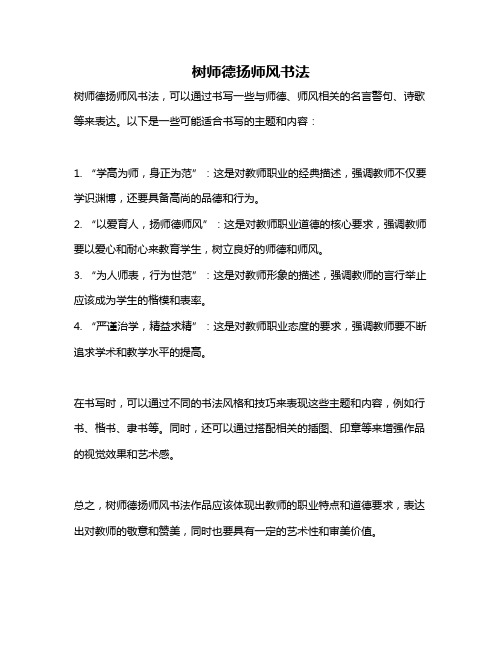 树师德扬师风书法

树师德扬师风书法，可以通过书写一些与师德、师风相关的名言警句、诗歌等来表达。以下是一些可能适合书写的主题和内容：

1. “学高为师，身正为范”：这是对教师职业的经典描述，强调教师不仅要学识渊博，还要具备高尚的品德和行为。
2. “以爱育人，扬师德师风”：这是对教师职业道德的核心要求，强调教师要以爱心和耐心来教育学生，树立良好的师德和师风。
3. “为人师表，行为世范”：这是对教师形象的描述，强调教师的言行举止应该成为学生的楷模和表率。
4. “严谨治学，精益求精”：这是对教师职业态度的要求，强调教师要不断追求学术和教学水平的提高。

在书写时，可以通过不同的书法风格和技巧来表现这些主题和内容，例如行书、楷书、隶书等。同时，还可以通过搭配相关的插图、印章等来增强作品的视觉效果和艺术感。

总之，树师德扬师风书法作品应该体现出教师的职业特点和道德要求，表达出对教师的敬意和赞美，同时也要具有一定的艺术性和审美价值。